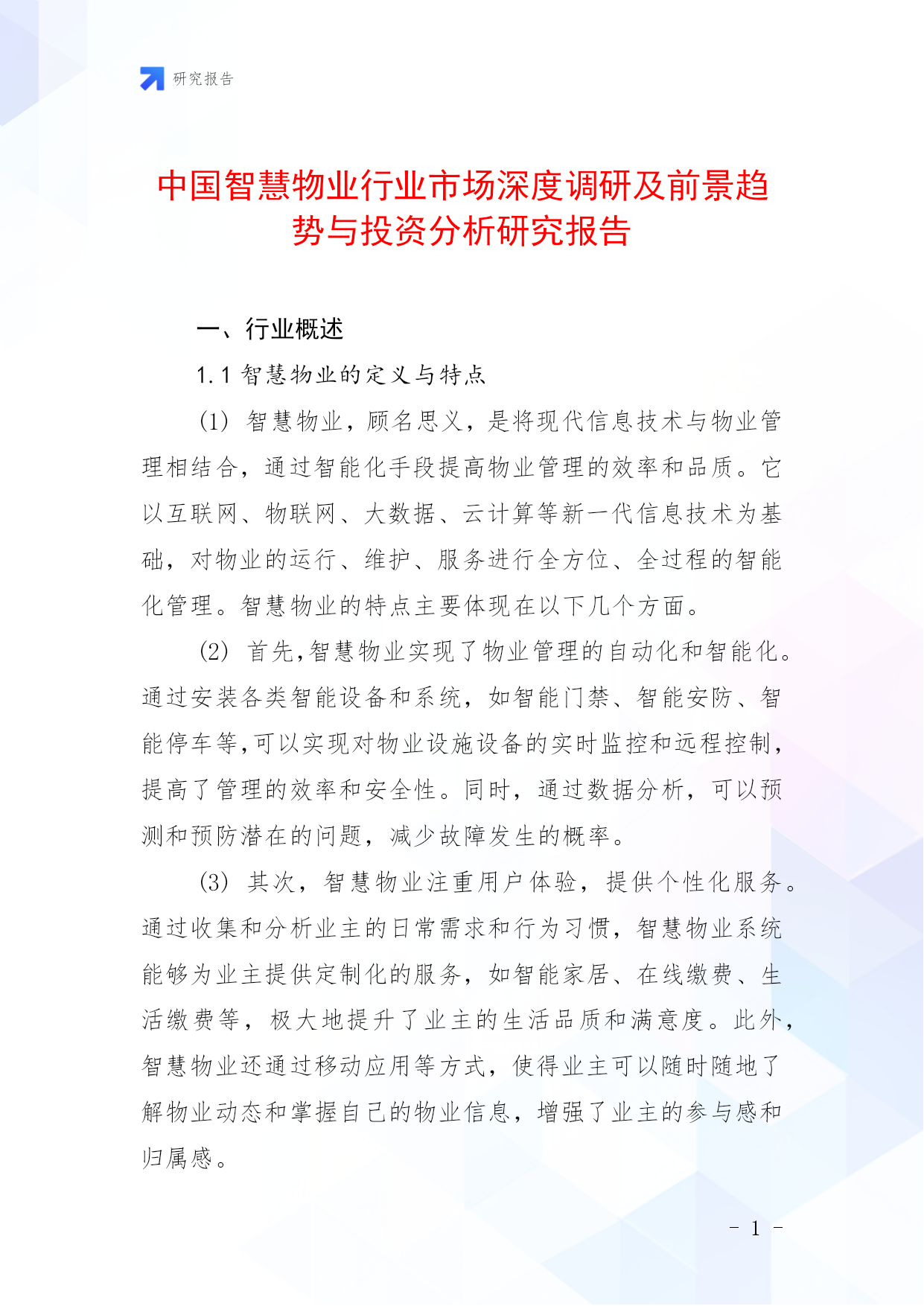 研究报告

中国智慧物业行业市场深度调研及前景趋势与投资分析研究报告

一、行业概述

1.1 智慧物业的定义与特点

(1) 智慧物业，顾名思义，是将现代信息技术与物业管理相结合，通过智能化手段提高物业管理的效率和品质。它以互联网、物联网、大数据、云计算等新一代信息技术为基础，对物业的运行、维护、服务进行全方位、全过程的智能化管理。智慧物业的特点主要体现在以下几个方面。

(2) 首先,智慧物业实现了物业管理的自动化和智能化。通过安装各类智能设备和系统，如智能门禁、智能安防、智能停车等,可以实现对物业设施设备的实时监控和远程控制,提高了管理的效率和安全性。同时，通过数据分析，可以预测和预防潜在的问题，减少故障发生的概率。

(3) 其次，智慧物业注重用户体验，提供个性化服务。通过收集和分析业主的日常需求和行为习惯，智慧物业系统能够为业主提供定制化的服务，如智能家居、在线缴费、生活缴费等，极大地提升了业主的生活品质和满意度。此外，智慧物业还通过移动应用等方式，使得业主可以随时随地了解物业动态和掌握自己的物业信息，增强了业主的参与感和归属感。

- 1 -